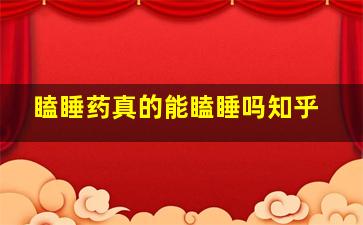 瞌睡药真的能瞌睡吗知乎